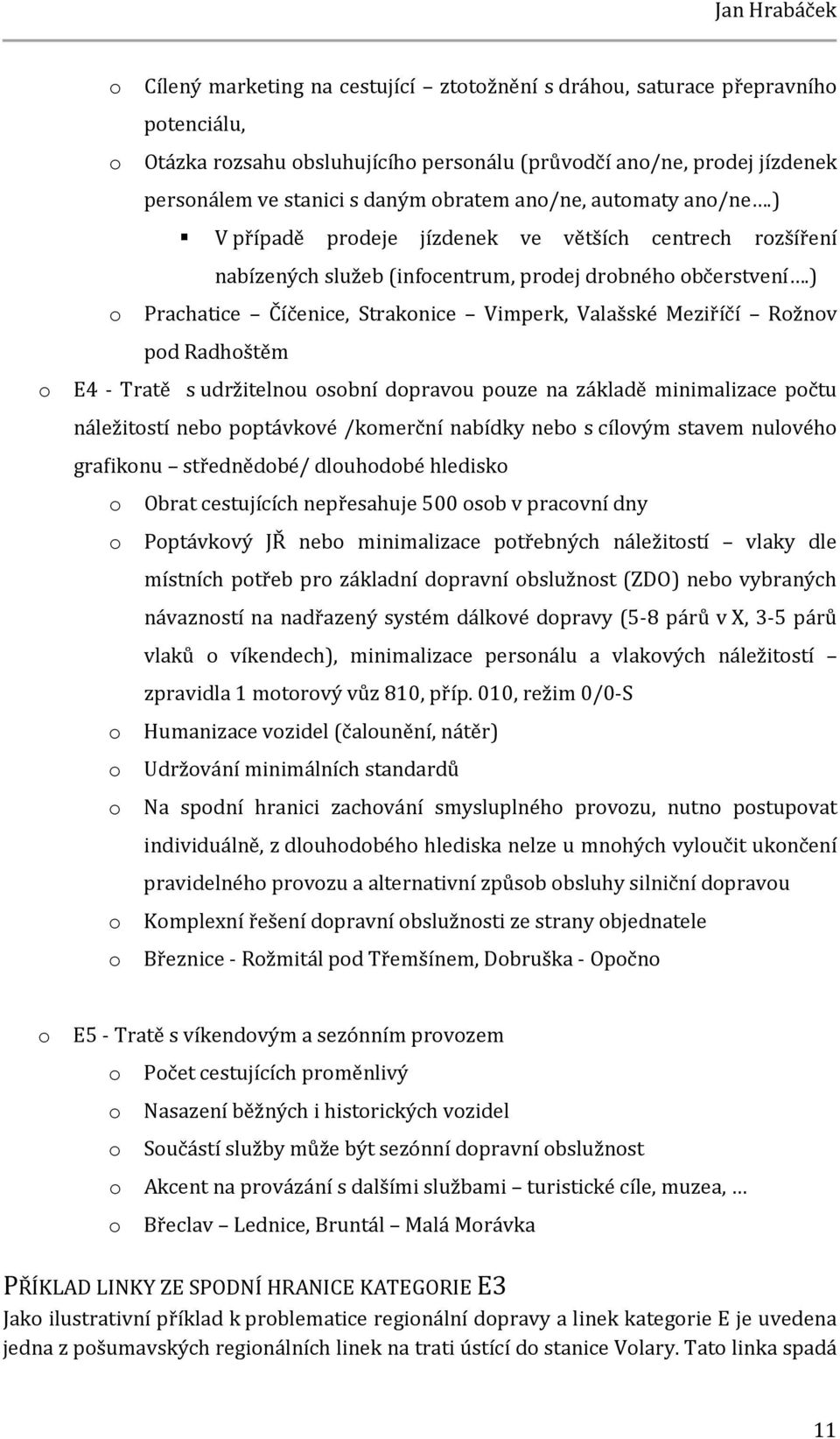 Jan Hrabáček

o Cílený marketing na cestující – ztotožnění s dráhou, saturace přepravního potenciálu,

o Otázka rozsahu obsluhujícího personálu (průvodčí ano/ne, prodej jízdenek personálem ve stanici s daným obratem ano/ne, automaty ano/ne….)

▪ V případě prodeje jízdenek ve větších centrech rozšíření nabízených služeb (infocentrum, prodej drobného občerstvení….)

o Prachatice – Číčenice, Strakonice – Vimperk, Valašské Meziříčí – Rožnov pod Radhoštěm

o E4 - Tratě s udržitelnou osobní dopravou pouze na základě minimalizace počtu náležitostí nebo poptávkové /komerční nabídky nebo s cílovým stavem nulového grafikonu – střednědobé/ dlouhodobé hledisko

o Obrat cestujících nepřesahuje 500 osob v pracovní dny

o Poptávkový JŘ nebo minimalizace potřebných náležitostí – vlaky dle místních potřeb pro základní dopravní obslužnost (ZDO) nebo vybraných návazností na nadřazený systém dálkové dopravy (5-8 párů v X, 3-5 párů vlaků o víkendech), minimalizace personálu a vlakových náležitostí – zpravidla 1 motorový vůz 810, příp. 010, režim 0/0-S

o Humanizace vozidel (čalounění, nátěr)

o Udržování minimálních standardů

o Na spodní hranici zachování smysluplného provozu, nutno postupovat individuálně, z dlouhodobého hlediska nelze u mnohých vyloučit ukončení pravidelného provozu a alternativní způsob obsluhy silniční dopravou

o Komplexní řešení dopravní obslužnosti ze strany objednatele

o Březnice - Rožmitál pod Třemšínem, Dobruška - Opočno

o E5 - Tratě s víkendovým a sezónním provozem

o Počet cestujících proměnlivý

o Nasazení běžných i historických vozidel

o Součástí služby může být sezónní dopravní obslužnost

o Akcent na provázání s dalšími službami – turistické cíle, muzea, …

o Břeclav – Lednice, Bruntál – Malá Morávka

PŘÍKLAD LINKY ZE SPODNÍ HRANICE KATEGORIE E3

Jako ilustrativní příklad k problematice regionální dopravy a linek kategorie E je uvedena jedna z pošumavských regionálních linek na trati ústící do stanice Volary. Tato linka spadá

11